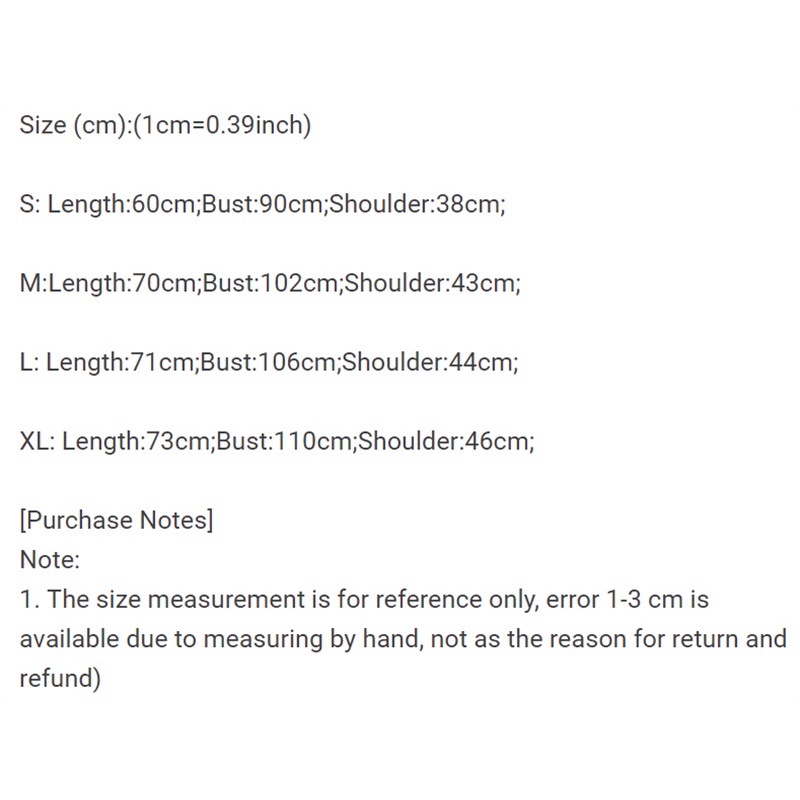 Size (cm):(1cm=0.39inch)

S: Length:60cm;Bust:90cm;Shoulder:38cm;

M:Length:70cm;Bust:102cm;Shoulder:43cm;

L: Length:71cm;Bust:106cm;Shoulder:44cm;

XL: Length:73cm;Bust:110cm;Shoulder:46cm;

[Purchase Notes]
Note:
1. The size measurement is for reference only, error 1-3 cm is available due to measuring by hand, not as the reason for return and refund)